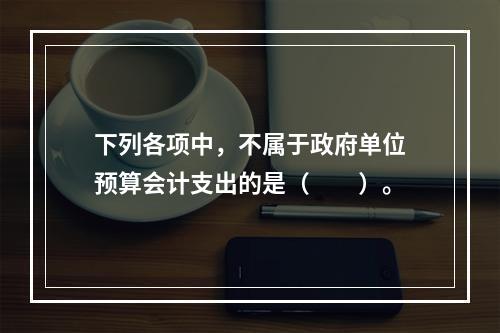 下列各项中，不属于政府单位预算会计支出的是（　　）。